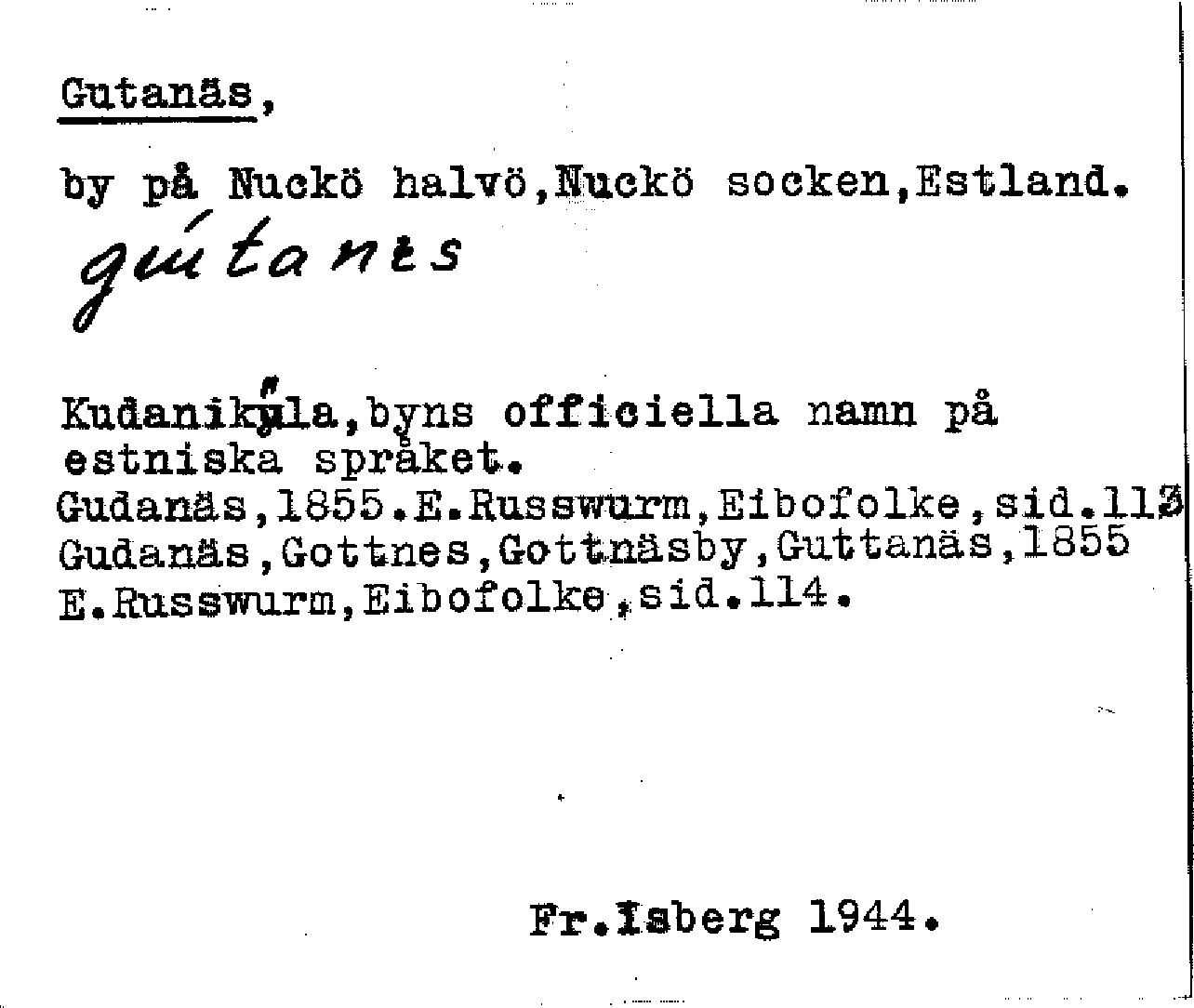 Gutanäs,

by på Nuckö halvö,Nuckö socken,Estland.
gútanes

Kudaniküla,byns officiella namn på estniska språket.
Gudanäs,1855.E.Russwurm,Eibofolke,sid.113
Gudanäs,Gottnes,Gottnäsby,Guttanäs,1855 E.Russwurm,Eibofolke,sid.114.

Fr.Isberg 1944.